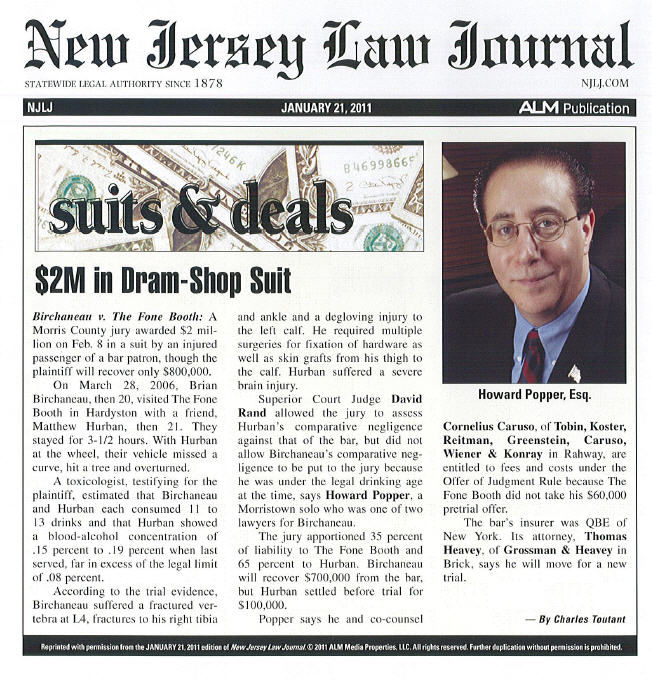 New Jersey Law Journal

STATEWIDE LEGAL AUTHORITY SINCE 1878

NJLJ.COM

NJLJ

JANUARY 21, 2011

ALM Publication

suits & deals

$2M in Dram-Shop Suit

Birchaneau v. The Fone Booth: A Morris County jury awarded $2 million on Feb. 8 in a suit by an injured passenger of a bar patron, though the plaintiff will recover only $800,000.

On March 28, 2006, Brian Birchaneau, then 20, visited The Fone Booth in Hardyston with a friend, Matthew Hurban, then 21. They stayed for 3-1/2 hours. With Hurban at the wheel, their vehicle missed a curve, hit a tree and overturned.

A toxicologist, testifying for the plaintiff, estimated that Birchaneau and Hurban each consumed 11 to 13 drinks and that Hurban showed a blood-alcohol concentration of .15 percent to .19 percent when last served, far in excess of the legal limit of .08 percent.

According to the trial evidence, Birchaneau suffered a fractured vertebra at L4, fractures to his right tibia and ankle and a degloving injury to the left calf. He required multiple surgeries for fixation of hardware as well as skin grafts from his thigh to the calf. Hurban suffered a severe brain injury.

Superior Court Judge David Rand allowed the jury to assess Hurban's comparative negligence against that of the bar, but did not allow Birchaneau's comparative negligence to be put to the jury because he was under the legal drinking age at the time, says Howard Popper, a Morristown solo who was one of two lawyers for Birchaneau.

The jury apportioned 35 percent of liability to The Fone Booth and 65 percent to Hurban. Birchaneau will recover $700,000 from the bar, but Hurban settled before trial for $100,000.

Popper says he and co-counsel

Howard Popper, Esq.

Cornelius Caruso, of Tobin, Koster, Reitman, Greenstein, Caruso, Wiener & Konray in Rahway, are entitled to fees and costs under the Offer of Judgment Rule because The Fone Booth did not take his $60,000 pretrial offer.

The bar's insurer was QBE of New York. Its attorney, Thomas Heavey, of Grossman & Heavey in Brick, says he will move for a new trial.

— By Charles Toutant

Reprinted with permission from the JANUARY 21, 2011 edition of New Jersey Law Journal. © 2011 ALM Media Properties, LLC. All rights reserved. Further duplication without permission is prohibited.